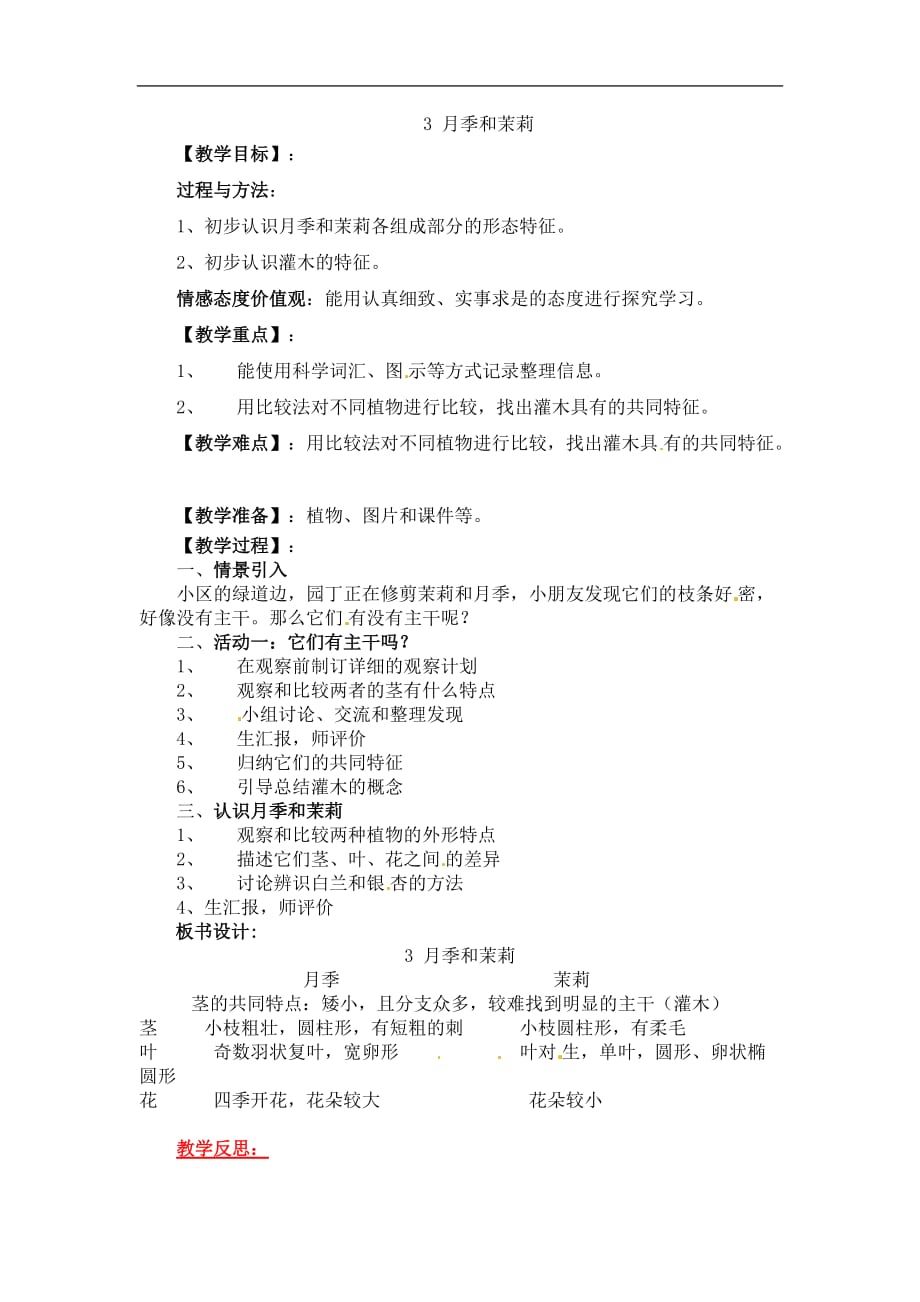 3 月季和茉莉

【教学目标】：

过程与方法：

1、初步认识月季和茉莉各组成部分的形态特征。

2、初步认识灌木的特征。

情感态度价值观：能用认真细致、实事求是的态度进行探究学习。

【教学重点】：

1、 能使用科学词汇、图示等方式记录整理信息。

2、 用比较法对不同植物进行比较，找出灌木具有的共同特征。

【教学难点】：用比较法对不同植物进行比较，找出灌木具有的共同特征。

【教学准备】：植物、图片和课件等。

【教学过程】：

一、情景引入

小区的绿道边，园丁正在修剪茉莉和月季，小朋友发现它们的枝条好密，好像没有主干。那么它们有没有主干呢？

二、活动一：它们有主干吗？

1、 在观察前制订详细的观察计划
2、 观察和比较两者的茎有什么特点
3、 小组讨论、交流和整理发现
4、 生汇报，师评价
5、 归纳它们的共同特征
6、 引导总结灌木的概念

三、认识月季和茉莉

1、 观察和比较两种植物的外形特点
2、 描述它们茎、叶、花之间的差异
3、 讨论辨识白兰和银杏的方法
4、生汇报，师评价

板书设计：

3 月季和茉莉

月季 茉莉

茎的共同特点：矮小，且分支众多，较难找到明显的主干（灌木）

茎 小枝粗壮，圆柱形，有短粗的刺 小枝圆柱形，有柔毛
叶 奇数羽状复叶，宽卵形 叶对生，单叶，圆形、卵状椭圆形
花 四季开花，花朵较大 花朵较小

教学反思：